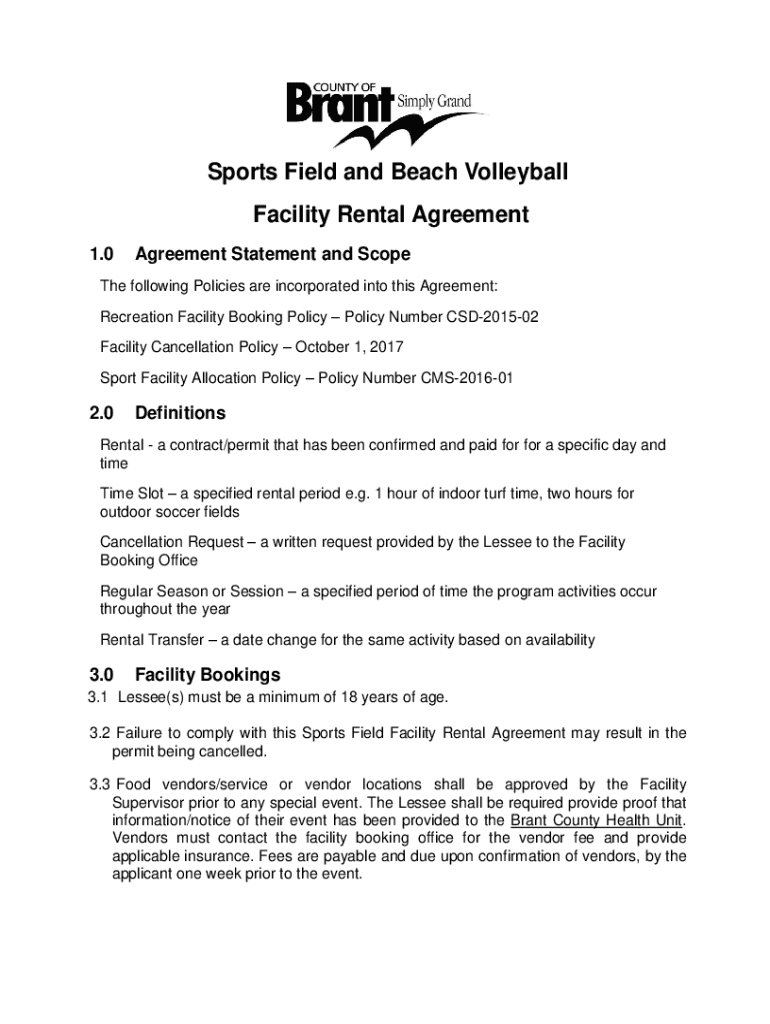 COUNTY OF
Brant Simply Grand

Sports Field and Beach Volleyball

Facility Rental Agreement

1.0 Agreement Statement and Scope

The following Policies are incorporated into this Agreement:

Recreation Facility Booking Policy – Policy Number CSD-2015-02

Facility Cancellation Policy – October 1, 2017

Sport Facility Allocation Policy – Policy Number CMS-2016-01

2.0 Definitions

Rental - a contract/permit that has been confirmed and paid for for a specific day and time

Time Slot – a specified rental period e.g. 1 hour of indoor turf time, two hours for outdoor soccer fields

Cancellation Request – a written request provided by the Lessee to the Facility Booking Office

Regular Season or Session – a specified period of time the program activities occur throughout the year

Rental Transfer – a date change for the same activity based on availability

3.0 Facility Bookings

3.1 Lessee(s) must be a minimum of 18 years of age.

3.2 Failure to comply with this Sports Field Facility Rental Agreement may result in the permit being cancelled.

3.3 Food vendors/service or vendor locations shall be approved by the Facility Supervisor prior to any special event. The Lessee shall be required provide proof that information/notice of their event has been provided to the Brant County Health Unit. Vendors must contact the facility booking office for the vendor fee and provide applicable insurance. Fees are payable and due upon confirmation of vendors, by the applicant one week prior to the event.